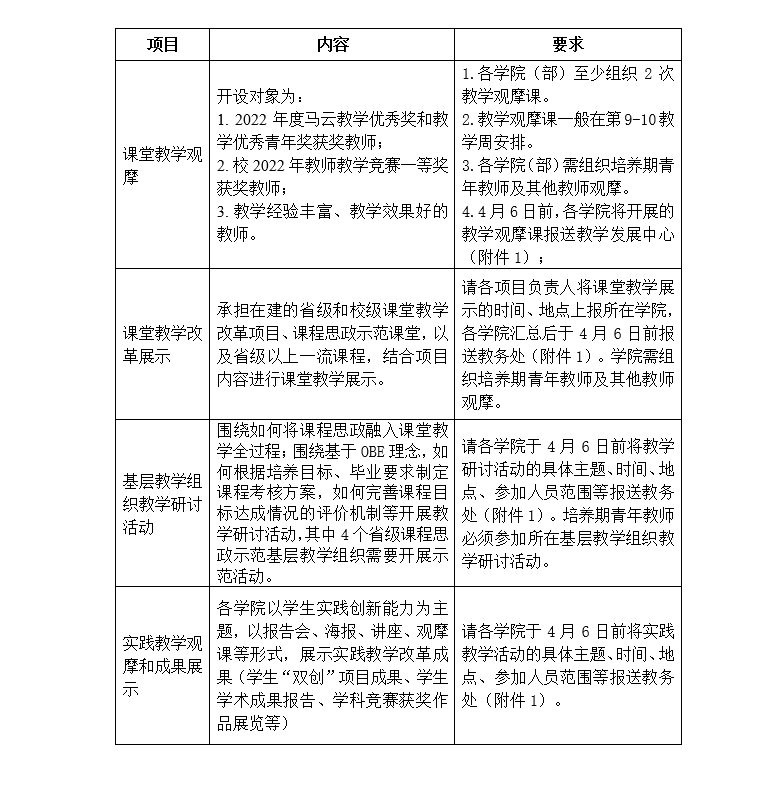 | 项目 | 内容 | 要求 |
|---|---|---|
| 课堂教学观摩 | 开设对象为：<br>1. 2022 年度马云教学优秀奖和教学优秀青年奖获奖教师；<br>2. 校 2022 年教师教学竞赛一等奖获奖教师；<br>3. 教学经验丰富、教学效果好的教师。 | 1. 各学院（部）至少组织 2 次教学观摩课。<br>2. 教学观摩课一般在第 9-10 教学周安排。<br>3. 各学院(部)需组织培养期青年教师及其他教师观摩。<br>4. 4 月 6 日前，各学院将开展的教学观摩课报送教学发展中心（附件 1）； |
| 课堂教学改革展示 | 承担在建的省级和校级课堂教学改革项目、课程思政示范课堂，以及省级以上一流课程，结合项目内容进行课堂教学展示。 | 请各项目负责人将课堂教学展示的时间、地点上报所在学院，各学院汇总后于 4 月 6 日前报送教务处（附件 1）。学院需组织培养期青年教师及其他教师观摩。 |
| 基层教学组织教学研讨活动 | 围绕如何将课程思政融入课堂教学全过程；围绕基于 OBE 理念，如何根据培养目标、毕业要求制定课程考核方案，如何完善课程目标达成情况的评价机制等开展教学研讨活动，其中 4 个省级课程思政示范基层教学组织需要开展示范活动。 | 请各学院于 4 月 6 日前将教学研讨活动的具体主题、时间、地点、参加人员范围等报送教务处（附件 1）。培养期青年教师必须参加所在基层教学组织教学研讨活动。 |
| 实践教学观摩和成果展示 | 各学院以学生实践创新能力为主题，以报告会、海报、讲座、观摩课等形式，展示实践教学改革成果（学生“双创”项目成果、学生学术成果报告、学科竞赛获奖作品展览等） | 请各学院于 4 月 6 日前将实践教学活动的具体主题、时间、地点、参加人员范围等报送教务处（附件 1）。 |